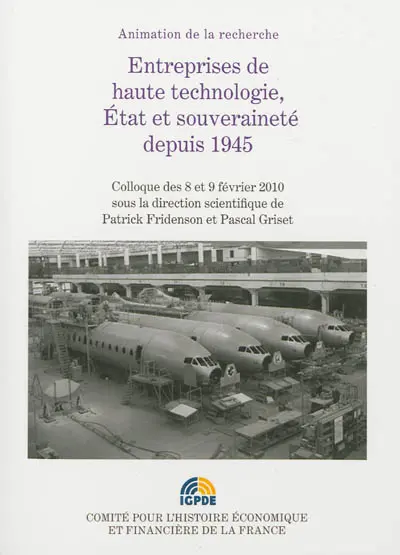 Animation de la recherche

Entreprises de haute technologie, État et souveraineté depuis 1945

Colloque des 8 et 9 février 2010
sous la direction scientifique de
Patrick Fridenson et Pascal Griset

IGPDE

COMITÉ POUR L'HISTOIRE ÉCONOMIQUE ET FINANCIÈRE DE LA FRANCE